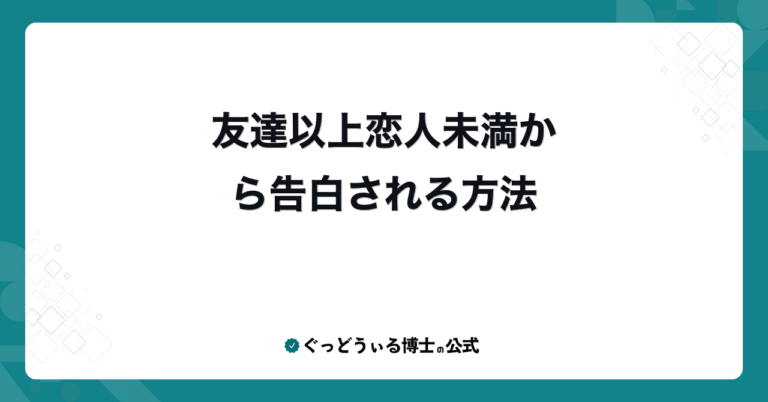 友達以上恋人未満から告白される方法

ぐっどうぃる博士の公式